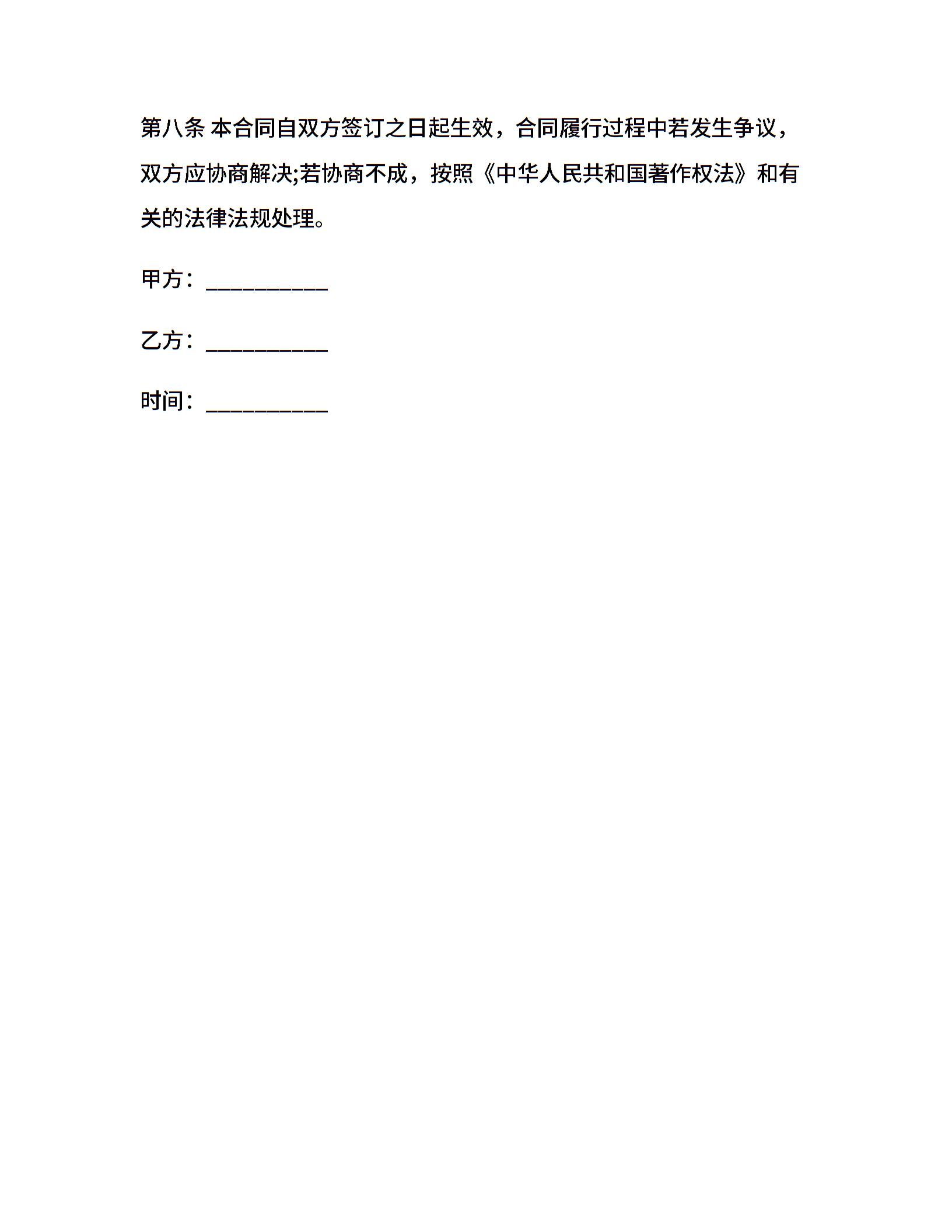 第八条 本合同自双方签订之日起生效，合同履行过程中若发生争议，双方应协商解决;若协商不成，按照《中华人民共和国著作权法》和有关的法律法规处理。

甲方：__________

乙方：__________

时间：__________